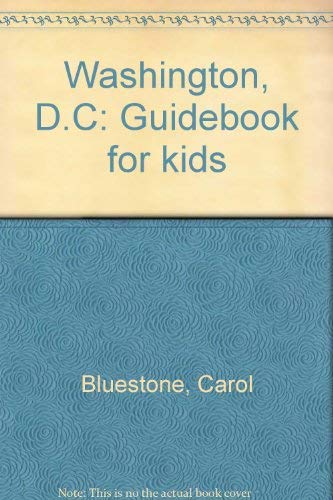 Washington, D.C: Guidebook for kids

Bluestone, Carol

Note: This is no the actual book cover